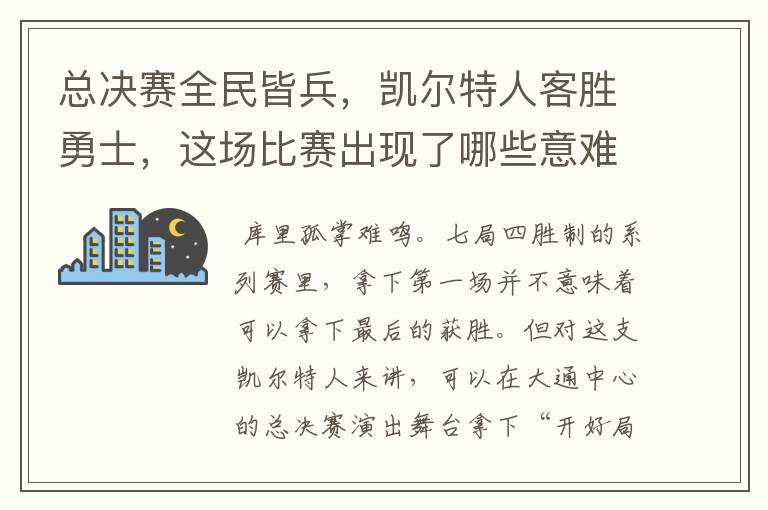 总决赛全民皆兵，凯尔特人客胜勇士，这场比赛出现了哪些意难

库里孤掌难鸣。七局四胜制的系列赛里，拿下第一场并不意味着可以拿下最后的获胜。但对这支凯尔特人来讲，可以在大通中心的总决赛演出舞台拿下“开好局